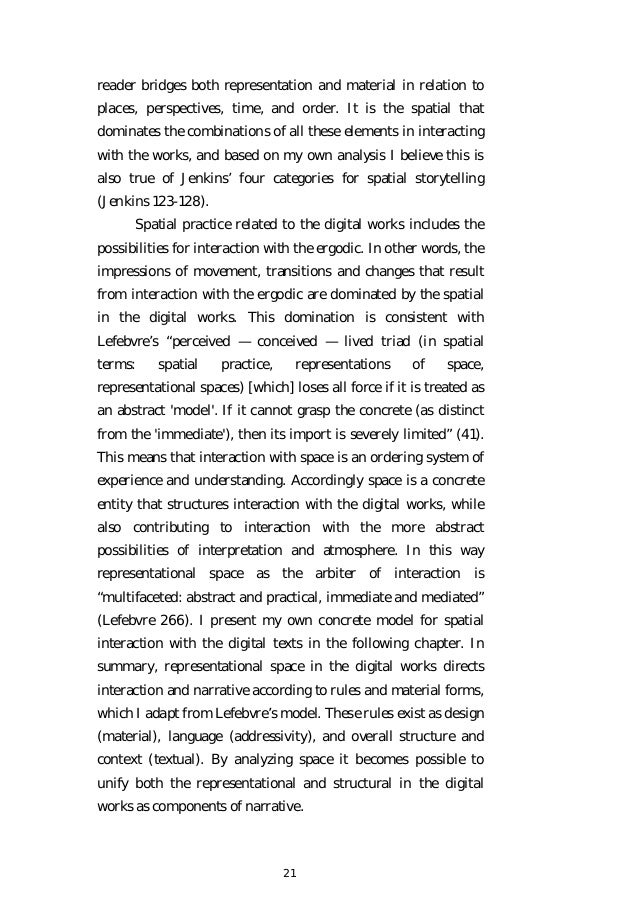 reader bridges both representation and material in relation to places, perspectives, time, and order. It is the spatial that dominates the combinations of all these elements in interacting with the works, and based on my own analysis I believe this is also true of Jenkins' four categories for spatial storytelling (Jenkins 123-128).

Spatial practice related to the digital works includes the possibilities for interaction with the ergodic. In other words, the impressions of movement, transitions and changes that result from interaction with the ergodic are dominated by the spatial in the digital works. This domination is consistent with Lefebvre's "perceived — conceived — lived triad (in spatial terms: spatial practice, representations of space, representational spaces) [which] loses all force if it is treated as an abstract 'model'. If it cannot grasp the concrete (as distinct from the 'immediate'), then its import is severely limited" (41). This means that interaction with space is an ordering system of experience and understanding. Accordingly space is a concrete entity that structures interaction with the digital works, while also contributing to interaction with the more abstract possibilities of interpretation and atmosphere. In this way representational space as the arbiter of interaction is "multifaceted: abstract and practical, immediate and mediated" (Lefebvre 266). I present my own concrete model for spatial interaction with the digital texts in the following chapter. In summary, representational space in the digital works directs interaction and narrative according to rules and material forms, which I adapt from Lefebvre's model. These rules exist as design (material), language (addressivity), and overall structure and context (textual). By analyzing space it becomes possible to unify both the representational and structural in the digital works as components of narrative.

21